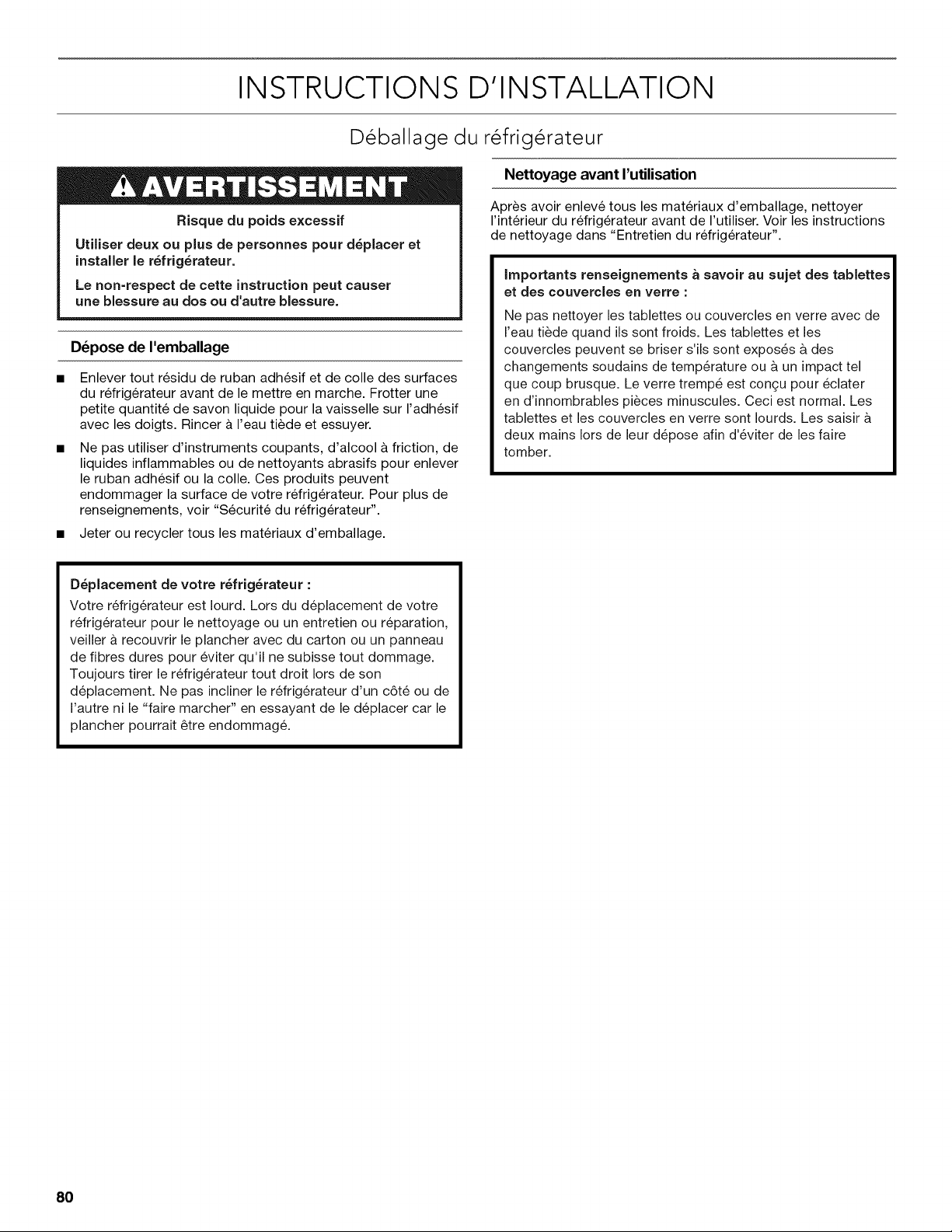 INSTRUCTIONS D'INSTALLATION

Déballage du réfrigérateur

AVERTISSEMENT

Risque du poids excessif

Utiliser deux ou plus de personnes pour déplacer et installer le réfrigérateur.

Le non-respect de cette instruction peut causer une blessure au dos ou d'autre blessure.

Dépose de l'emballage

■ Enlever tout résidu de ruban adhésif et de colle des surfaces du réfrigérateur avant de le mettre en marche. Frotter une petite quantité de savon liquide pour la vaisselle sur l'adhésif avec les doigts. Rincer à l'eau tiède et essuyer.

■ Ne pas utiliser d'instruments coupants, d'alcool à friction, de liquides inflammables ou de nettoyants abrasifs pour enlever le ruban adhésif ou la colle. Ces produits peuvent endommager la surface de votre réfrigérateur. Pour plus de renseignements, voir "Sécurité du réfrigérateur".

■ Jeter ou recycler tous les matériaux d'emballage.

Déplacement de votre réfrigérateur :
Votre réfrigérateur est lourd. Lors du déplacement de votre réfrigérateur pour le nettoyage ou un entretien ou réparation, veiller à recouvrir le plancher avec du carton ou un panneau de fibres dures pour éviter qu'il ne subisse tout dommage. Toujours tirer le réfrigérateur tout droit lors de son déplacement. Ne pas incliner le réfrigérateur d'un côté ou de l'autre ni le "faire marcher" en essayant de le déplacer car le plancher pourrait être endommagé.

Nettoyage avant l'utilisation

Après avoir enlevé tous les matériaux d'emballage, nettoyer l'intérieur du réfrigérateur avant de l'utiliser. Voir les instructions de nettoyage dans "Entretien du réfrigérateur".

Importants renseignements à savoir au sujet des tablettes et des couvercles en verre :
Ne pas nettoyer les tablettes ou couvercles en verre avec de l'eau tiède quand ils sont froids. Les tablettes et les couvercles peuvent se briser s'ils sont exposés à des changements soudains de température ou à un impact tel que coup brusque. Le verre trempé est conçu pour éclater en d'innombrables pièces minuscules. Ceci est normal. Les tablettes et les couvercles en verre sont lourds. Les saisir à deux mains lors de leur dépose afin d'éviter de les faire tomber.

80